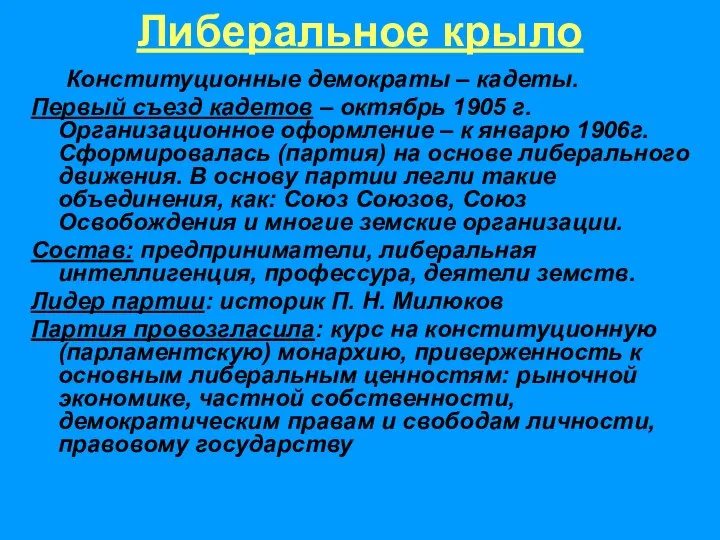 Либеральное крыло

Конституционные демократы – кадеты.

Первый съезд кадетов – октябрь 1905 г. Организационное оформление – к январю 1906г. Сформировалась (партия) на основе либерального движения. В основу партии легли такие объединения, как: Союз Союзов, Союз Освобождения и многие земские организации.

Состав: предприниматели, либеральная интеллигенция, профессура, деятели земств.

Лидер партии: историк П. Н. Милюков

Партия провозгласила: курс на конституционную (парламентскую) монархию, приверженность к основным либеральным ценностям: рыночной экономике, частной собственности, демократическим правам и свободам личности, правовому государству